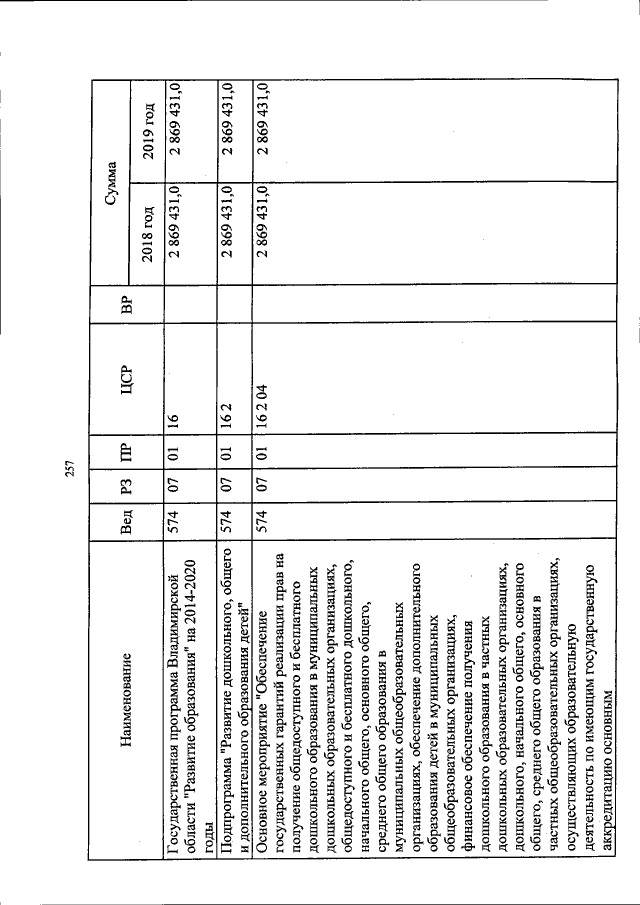 257

| Наименование | Вед | РЗ | ПР | ЦСР | ВР | Сумма |  |
|---|---|---|---|---|---|---|---|
|  |  |  |  |  |  | 2018 год | 2019 год |
| Государственная программа Владимирской области "Развитие образования" на 2014-2020 годы | 574 | 07 | 01 | 16 |  | 2 869 431,0 | 2 869 431,0 |
| Подпрограмма "Развитие дошкольного, общего и дополнительного образования детей" | 574 | 07 | 01 | 16 2 |  | 2 869 431,0 | 2 869 431,0 |
| Основное мероприятие "Обеспечение государственных гарантий реализации прав на получение общедоступного и бесплатного дошкольного образования в муниципальных дошкольных образовательных организациях, общедоступного и бесплатного дошкольного, начального общего, основного общего, среднего общего образования в муниципальных общеобразовательных организациях, обеспечение дополнительного образования детей в муниципальных общеобразовательных организациях, финансовое обеспечение получения дошкольного образования в частных дошкольных образовательных организациях, дошкольного, начального общего, основного общего, среднего общего образования в частных общеобразовательных организациях, осуществляющих образовательную деятельность по имеющим государственную аккредитацию основным | 574 | 07 | 01 | 16 2 04 |  | 2 869 431,0 | 2 869 431,0 |